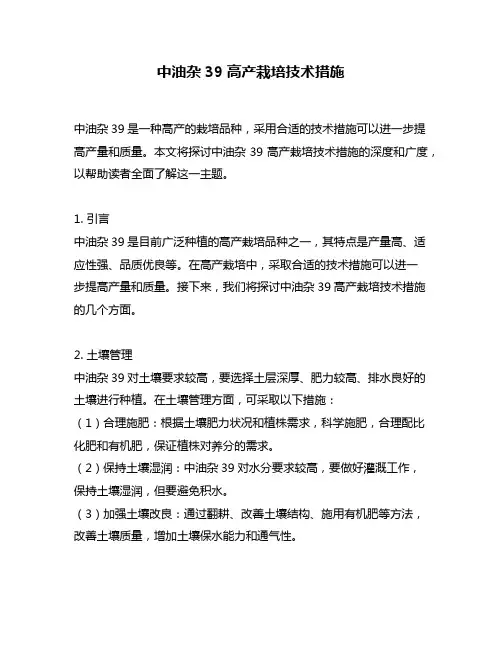 中油杂 39 高产栽培技术措施

中油杂 39 是一种高产的栽培品种，采用合适的技术措施可以进一步提高产量和质量。本文将探讨中油杂 39 高产栽培技术措施的深度和广度，以帮助读者全面了解这一主题。

1. 引言
中油杂 39 是目前广泛种植的高产栽培品种之一，其特点是产量高、适应性强、品质优良等。在高产栽培中，采取合适的技术措施可以进一步提高产量和质量。接下来，我们将探讨中油杂 39 高产栽培技术措施的几个方面。

2. 土壤管理
中油杂 39 对土壤要求较高，要选择土层深厚、肥力较高、排水良好的土壤进行种植。在土壤管理方面，可采取以下措施：
（1）合理施肥：根据土壤肥力状况和植株需求，科学施肥，合理配比化肥和有机肥，保证植株对养分的需求。
（2）保持土壤湿润：中油杂 39 对水分要求较高，要做好灌溉工作，保持土壤湿润，但要避免积水。
（3）加强土壤改良：通过翻耕、改善土壤结构、施用有机肥等方法，改善土壤质量，增加土壤保水能力和通气性。